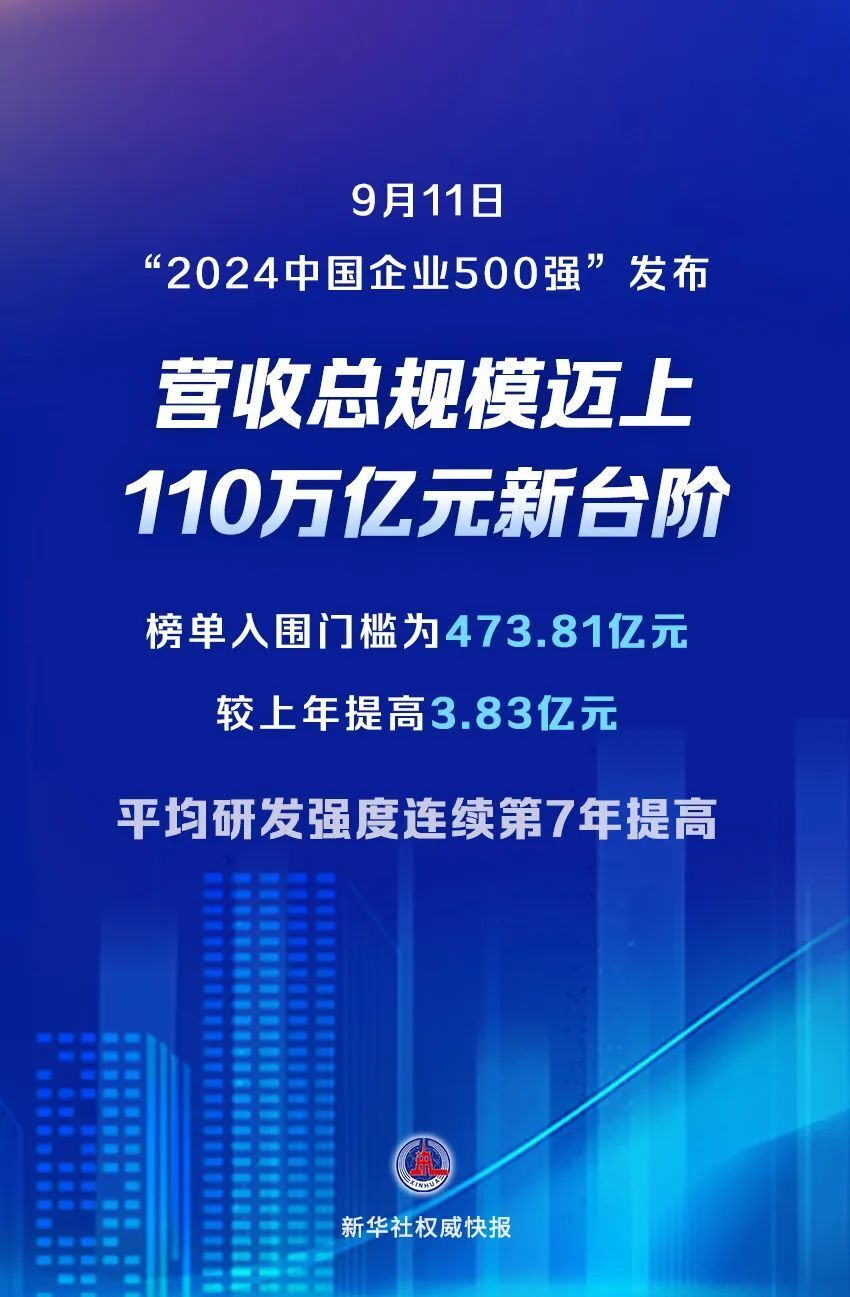 9月11日
“2024中国企业500强”发布

营收总规模迈上
110万亿元新台阶

榜单入围门槛为473.81亿元

较上年提高3.83亿元

平均研发强度连续第7年提高

XINHUA

新华社权威快报